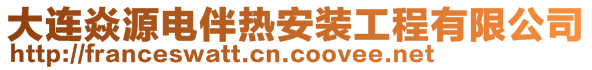 大连焱源电伴热安装工程有限公司
http://franceswatt.cn.coovee.net